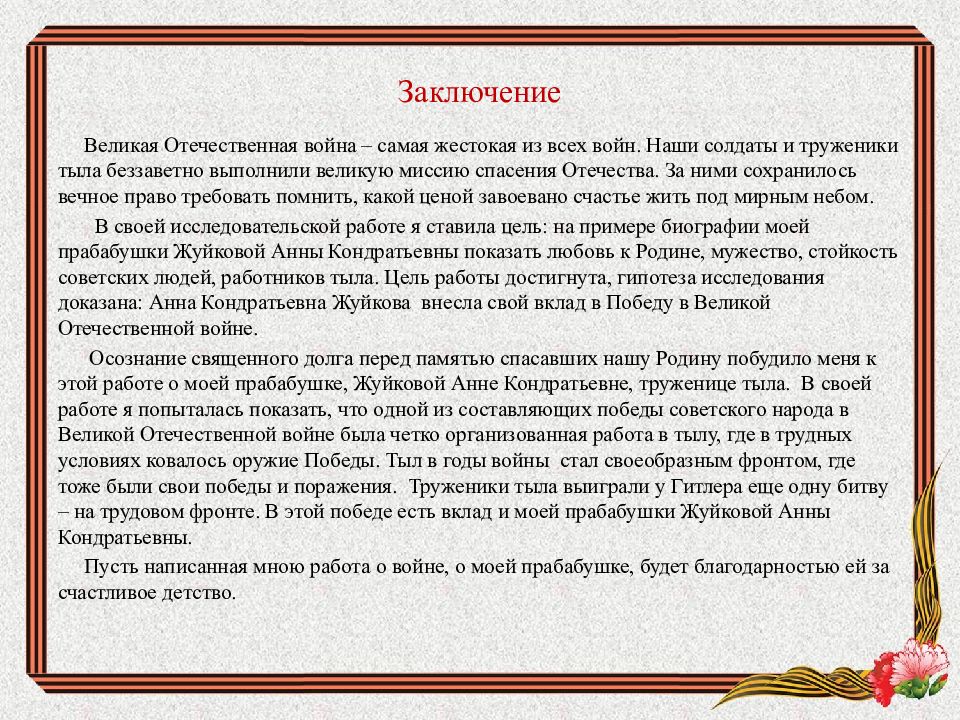 Заключение

Великая Отечественная война – самая жестокая из всех войн. Наши солдаты и труженики тыла беззаветно выполнили великую миссию спасения Отечества. За ними сохранилось вечное право требовать помнить, какой ценой завоевано счастье жить под мирным небом.

В своей исследовательской работе я ставила цель: на примере биографии моей прабабушки Жуйковой Анны Кондратьевны показать любовь к Родине, мужество, стойкость советских людей, работников тыла. Цель работы достигнута, гипотеза исследования доказана: Анна Кондратьевна Жуйкова внесла свой вклад в Победу в Великой Отечественной войне.

Осознание священного долга перед памятью спасавших нашу Родину побудило меня к этой работе о моей прабабушке, Жуйковой Анне Кондратьевне, труженице тыла. В своей работе я попыталась показать, что одной из составляющих победы советского народа в Великой Отечественной войне была четко организованная работа в тылу, где в трудных условиях ковалось оружие Победы. Тыл в годы войны стал своеобразным фронтом, где тоже были свои победы и поражения. Труженики тыла выиграли у Гитлера еще одну битву – на трудовом фронте. В этой победе есть вклад и моей прабабушки Жуйковой Анны Кондратьевны.

Пусть написанная мною работа о войне, о моей прабабушке, будет благодарностью ей за счастливое детство.